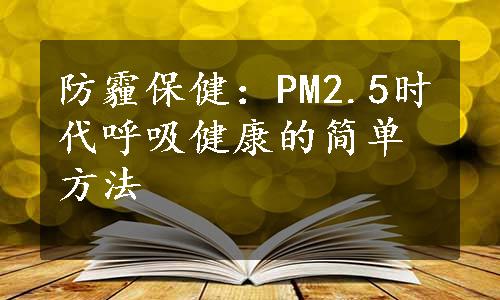 防霾保健：PM2.5时代呼吸健康的简单方法